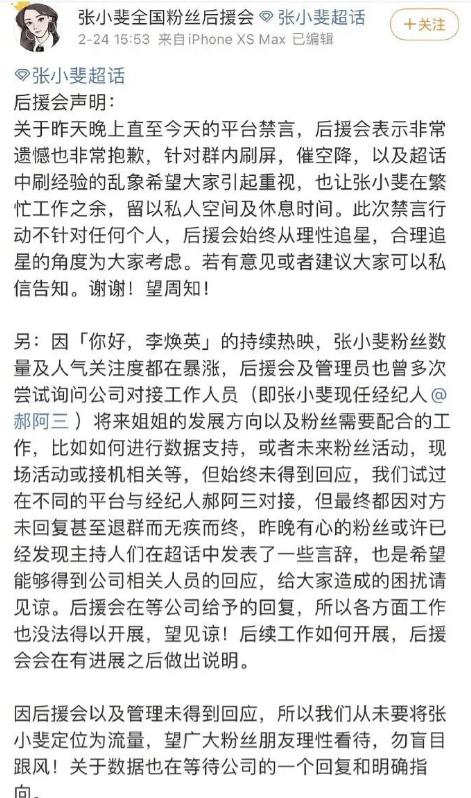 张小斐全国粉丝后援会 张小斐超话
2-24 15:53 来自iPhone XS Max 已编辑
+关注

张小斐超话
后援会声明：
关于昨天晚上直至今天的平台禁言，后援会表示非常遗憾也非常抱歉，针对群内刷屏，催空降，以及超话中刷经验的乱象希望大家引起重视，也让张小斐在繁忙工作之余，留以私人空间及休息时间。此次禁言行动不针对任何个人，后援会始终从理性追星，合理追星的角度为大家考虑。若有意见或者建议大家可以私信告知。谢谢！望周知！

另：因「你好，李焕英」的持续热映，张小斐粉丝数量及人气关注度都在暴涨，后援会及管理员也曾多次尝试询问公司对接工作人员（即张小斐现任经纪人@郝阿三）将来姐姐的发展方向以及粉丝需要配合的工作，比如如何进行数据支持，或者未来粉丝活动，现场活动或接机相关等，但始终未得到回应，我们试过在不同的平台与经纪人郝阿三对接，但最终都因对方未回复甚至退群而无疾而终，昨晚有心的粉丝或许已经发现主持人们在超话中发表了一些言辞，也是希望能够得到公司相关人员的回应，给大家造成的困扰请见谅。后援会在等公司给予的回复，所以各方面工作也没法得以开展，望见谅！后续工作如何开展，后援会会在有进展之后做出说明。

因后援会以及管理未得到回应，所以我们从未要将张小斐定位为流量，望广大粉丝朋友理性看待，勿盲目跟风！关于数据也在等待公司的一个回复和明确指向。